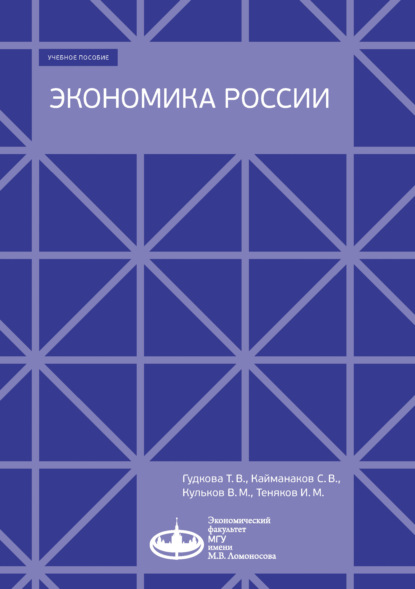 УЧЕБНОЕ ПОСОБИЕ

ЭКОНОМИКА РОССИИ

Гудкова Т. В., Кайманаков С. В., Кульков В. М., Теняков И. М.

Экономический факультет МГУ имени М.В. Ломоносова